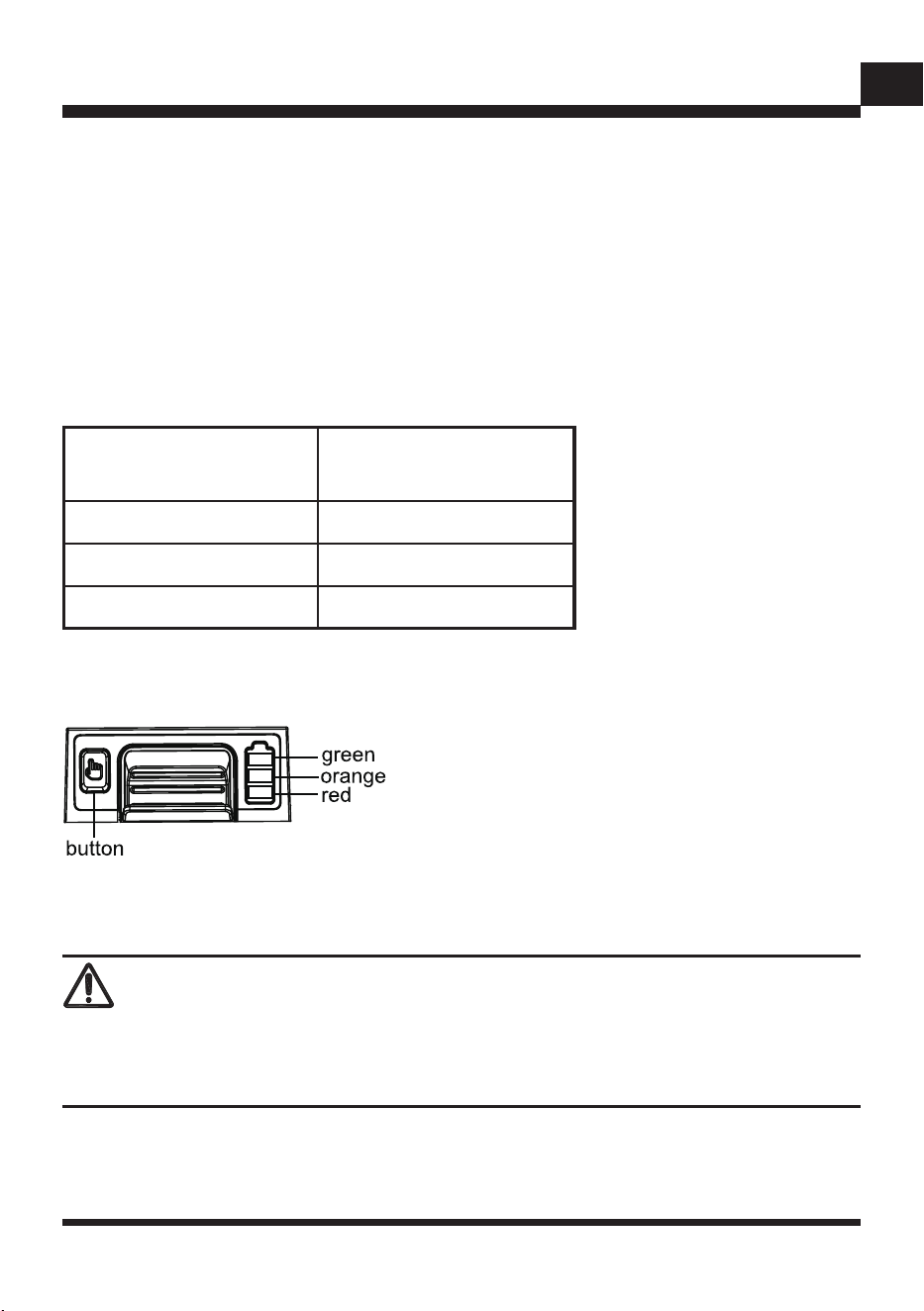 green
orange
red
button